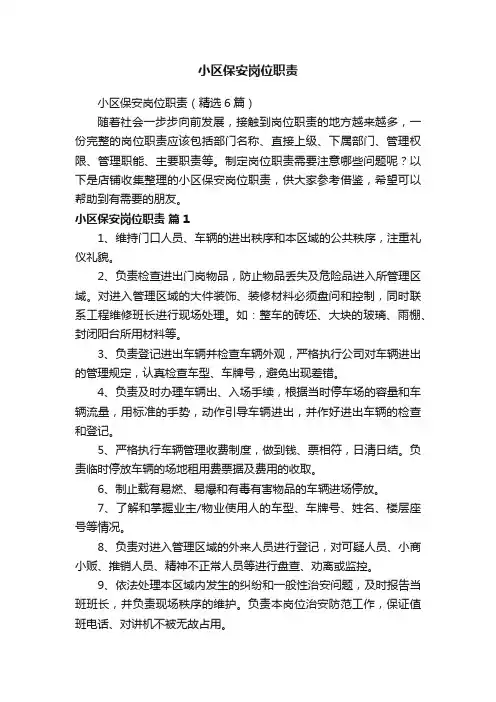 小区保安岗位职责

小区保安岗位职责（精选6篇）

随着社会一步步向前发展，接触到岗位职责的地方越来越多，一份完整的岗位职责应该包括部门名称、直接上级、下属部门、管理权限、管理职能、主要职责等。制定岗位职责需要注意哪些问题呢？以下是店铺收集整理的小区保安岗位职责，供大家参考借鉴，希望可以帮助到有需要的朋友。

小区保安岗位职责 篇1

1、维持门口人员、车辆的进出秩序和本区域的公共秩序，注重礼仪礼貌。

2、负责检查进出门岗物品，防止物品丢失及危险品进入所管理区域。对进入管理区域的大件装饰、装修材料必须盘问和控制，同时联系工程维修班长进行现场处理。如：整车的砖坯、大块的玻璃、雨棚、封闭阳台所用材料等。

3、负责登记进出车辆并检查车辆外观，严格执行公司对车辆进出的管理规定，认真检查车型、车牌号，避免出现差错。

4、负责及时办理车辆出、入场手续，根据当时停车场的容量和车辆流量，用标准的手势，动作引导车辆进出，并作好进出车辆的检查和登记。

5、严格执行车辆管理收费制度，做到钱、票相符，日清日结。负责临时停放车辆的场地租用费票据及费用的收取。

6、制止载有易燃、易爆和有毒有害物品的车辆进场停放。

7、了解和掌握业主/物业使用人的车型、车牌号、姓名、楼层座号等情况。

8、负责对进入管理区域的外来人员进行登记，对可疑人员、小商小贩、推销人员、精神不正常人员等进行盘查、劝离或监控。

9、依法处理本区域内发生的纠纷和一般性治安问题，及时报告当班班长，并负责现场秩序的维护。负责本岗位治安防范工作，保证值班电话、对讲机不被无故占用。